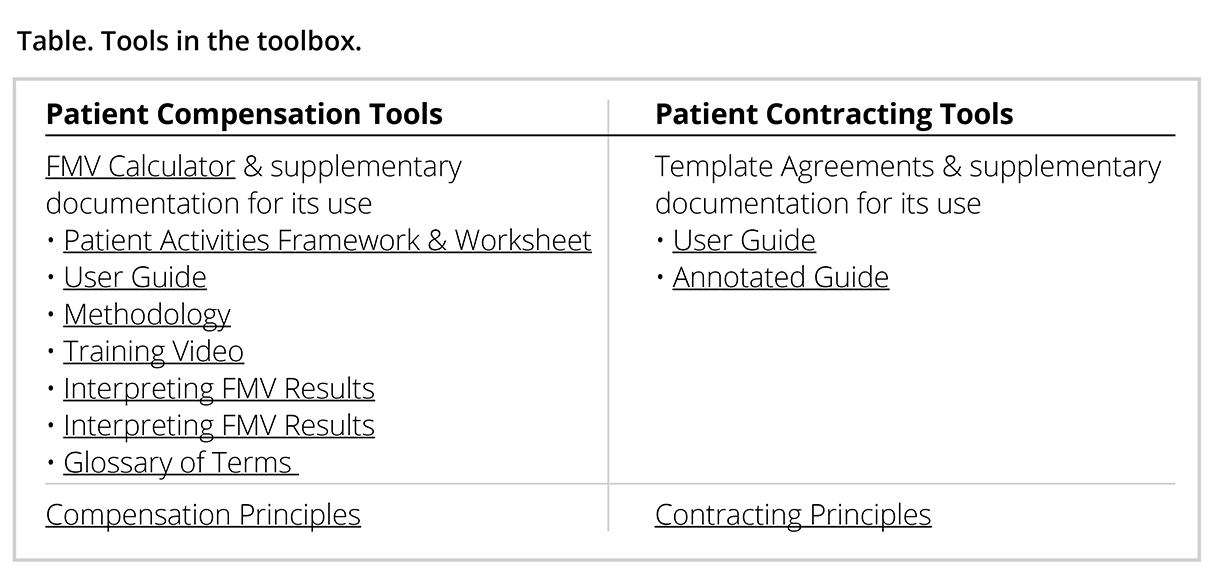 Table. Tools in the toolbox.

| Patient Compensation Tools | Patient Contracting Tools |
|---|---|
| FMV Calculator & supplementary documentation for its use • Patient Activities Framework & Worksheet • User Guide • Methodology • Training Video • Interpreting FMV Results • Interpreting FMV Results • Glossary of Terms | Template Agreements & supplementary documentation for its use • User Guide • Annotated Guide |
| Compensation Principles | Contracting Principles |